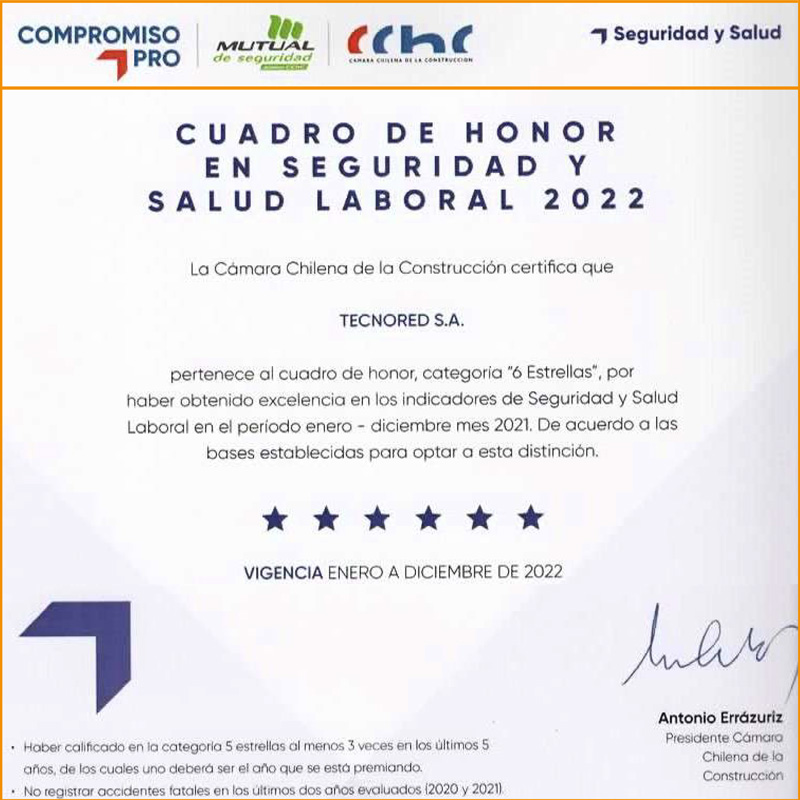 COMPROMISO PRO

MUTUAL de seguridad

cchc CÁMARA CHILENA DE LA CONSTRUCCIÓN

Seguridad y Salud

CUADRO DE HONOR EN SEGURIDAD Y SALUD LABORAL 2022

La Cámara Chilena de la Construcción certifica que

TECNORED S.A.

pertenece al cuadro de honor, categoría "6 Estrellas", por haber obtenido excelencia en los indicadores de Seguridad y Salud Laboral en el período enero - diciembre mes 2021. De acuerdo a las bases establecidas para optar a esta distinción.

★ ★ ★ ★ ★ ★

VIGENCIA ENERO A DICIEMBRE DE 2022

Antonio Errázuriz
Presidente Cámara Chilena de la Construcción

• Haber calificado en la categoría 5 estrellas al menos 3 veces en los últimos 5 años, de los cuales uno deberá ser el año que se está premiando.
• No registrar accidentes fatales en los últimos dos años evaluados (2020 y 2021).